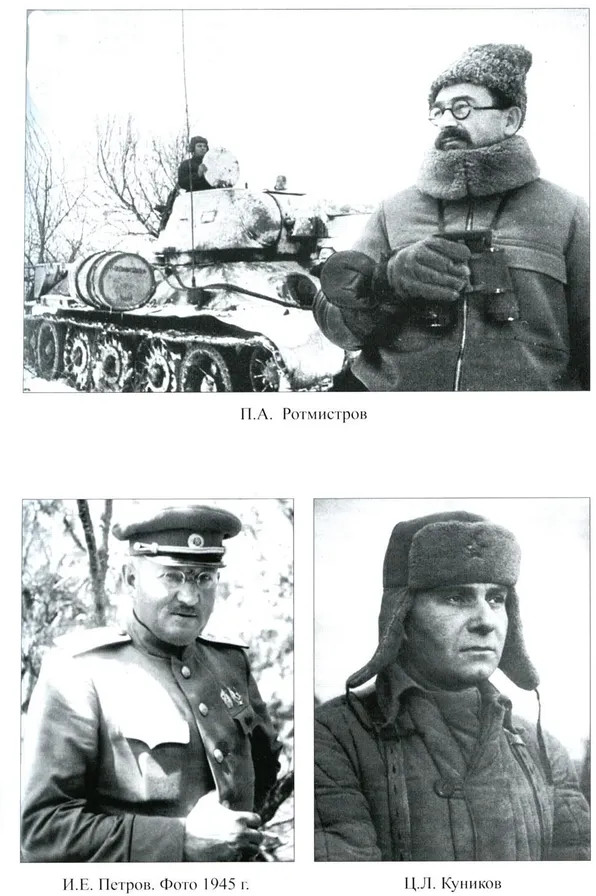 П.А. Ротмистров

И.Е. Петров. Фото 1945 г.

Ц.Л. Куников